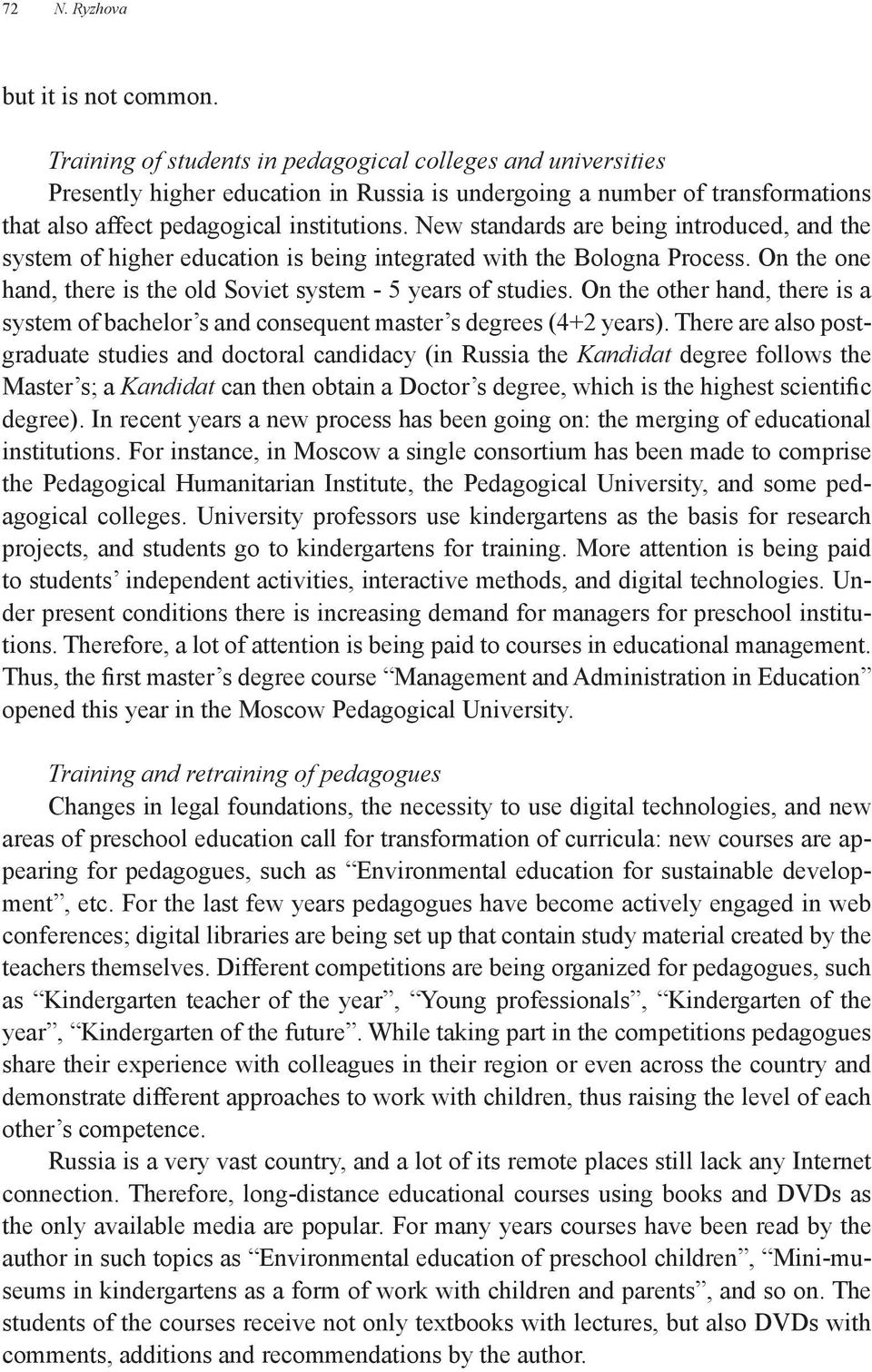 72 N. Ryzhova

but it is not common.

Training of students in pedagogical colleges and universities
Presently higher education in Russia is undergoing a number of transformations that also affect pedagogical institutions. New standards are being introduced, and the system of higher education is being integrated with the Bologna Process. On the one hand, there is the old Soviet system - 5 years of studies. On the other hand, there is a system of bachelor's and consequent master's degrees (4+2 years). There are also postgraduate studies and doctoral candidacy (in Russia the Kandidat degree follows the Master's; a Kandidat can then obtain a Doctor's degree, which is the highest scientific degree). In recent years a new process has been going on: the merging of educational institutions. For instance, in Moscow a single consortium has been made to comprise the Pedagogical Humanitarian Institute, the Pedagogical University, and some pedagogical colleges. University professors use kindergartens as the basis for research projects, and students go to kindergartens for training. More attention is being paid to students' independent activities, interactive methods, and digital technologies. Under present conditions there is increasing demand for managers for preschool institutions. Therefore, a lot of attention is being paid to courses in educational management. Thus, the first master's degree course "Management and Administration in Education" opened this year in the Moscow Pedagogical University.

Training and retraining of pedagogues
Changes in legal foundations, the necessity to use digital technologies, and new areas of preschool education call for transformation of curricula: new courses are appearing for pedagogues, such as "Environmental education for sustainable development", etc. For the last few years pedagogues have become actively engaged in web conferences; digital libraries are being set up that contain study material created by the teachers themselves. Different competitions are being organized for pedagogues, such as "Kindergarten teacher of the year", "Young professionals", "Kindergarten of the year", "Kindergarten of the future". While taking part in the competitions pedagogues share their experience with colleagues in their region or even across the country and demonstrate different approaches to work with children, thus raising the level of each other's competence.

Russia is a very vast country, and a lot of its remote places still lack any Internet connection. Therefore, long-distance educational courses using books and DVDs as the only available media are popular. For many years courses have been read by the author in such topics as "Environmental education of preschool children", "Mini-museums in kindergartens as a form of work with children and parents", and so on. The students of the courses receive not only textbooks with lectures, but also DVDs with comments, additions and recommendations by the author.